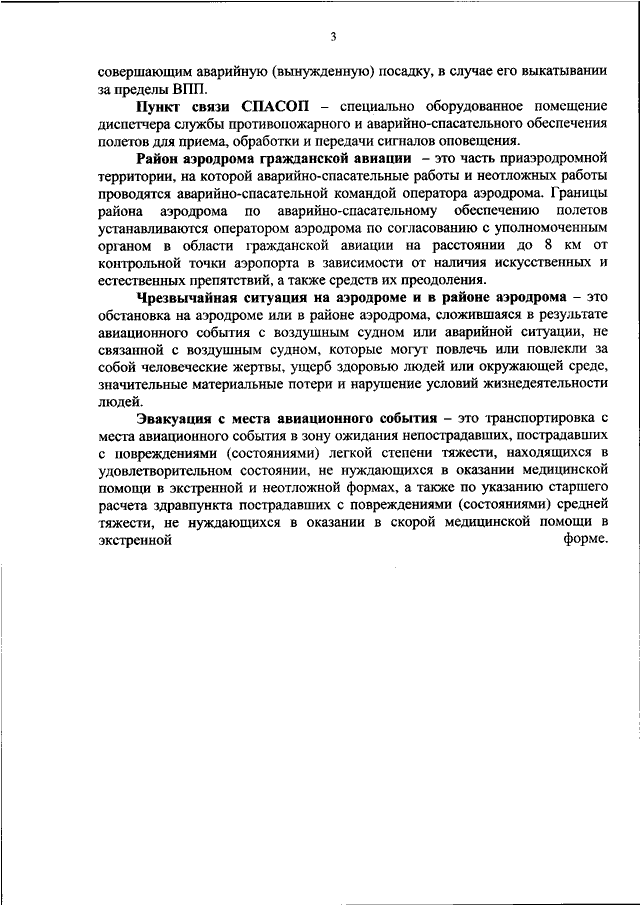 3

совершающим аварийную (вынужденную) посадку, в случае его выкатывании за пределы ВПП.

Пункт связи СПАСОП – специально оборудованное помещение диспетчера службы противопожарного и аварийно-спасательного обеспечения полетов для приема, обработки и передачи сигналов оповещения.

Район аэродрома гражданской авиации – это часть приаэродромной территории, на которой аварийно-спасательные работы и неотложных работы проводятся аварийно-спасательной командой оператора аэродрома. Границы района аэродрома по аварийно-спасательному обеспечению полетов устанавливаются оператором аэродрома по согласованию с уполномоченным органом в области гражданской авиации на расстоянии до 8 км от контрольной точки аэропорта в зависимости от наличия искусственных и естественных препятствий, а также средств их преодоления.

Чрезвычайная ситуация на аэродроме и в районе аэродрома – это обстановка на аэродроме или в районе аэродрома, сложившаяся в результате авиационного события с воздушным судном или аварийной ситуации, не связанной с воздушным судном, которые могут повлечь или повлекли за собой человеческие жертвы, ущерб здоровью людей или окружающей среде, значительные материальные потери и нарушение условий жизнедеятельности людей.

Эвакуация с места авиационного события – это транспортировка с места авиационного события в зону ожидания непострадавших, пострадавших с повреждениями (состояниями) легкой степени тяжести, находящихся в удовлетворительном состоянии, не нуждающихся в оказании медицинской помощи в экстренной и неотложной формах, а также по указанию старшего расчета здравпункта пострадавших с повреждениями (состояниями) средней тяжести, не нуждающихся в оказании в скорой медицинской помощи в экстренной форме.